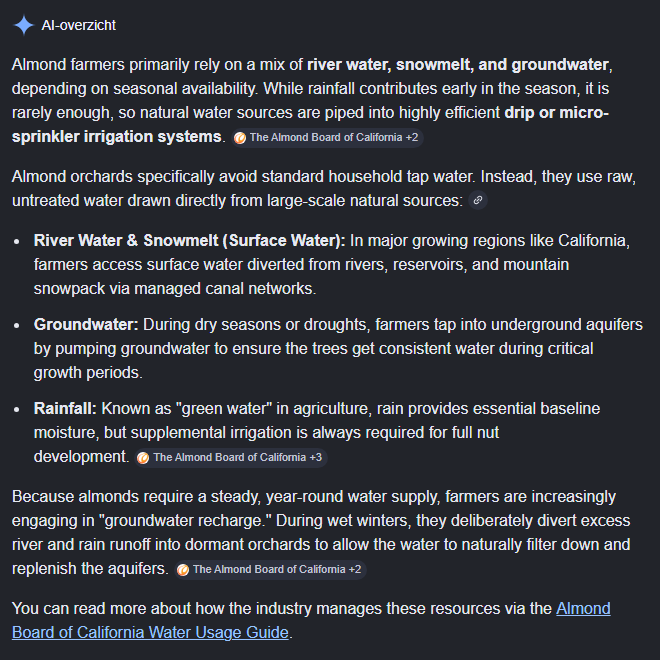 AI-overzicht

Almond farmers primarily rely on a mix of river water, snowmelt, and groundwater, depending on seasonal availability. While rainfall contributes early in the season, it is rarely enough, so natural water sources are piped into highly efficient drip or micro-sprinkler irrigation systems. The Almond Board of California +2

Almond orchards specifically avoid standard household tap water. Instead, they use raw, untreated water drawn directly from large-scale natural sources:

- River Water & Snowmelt (Surface Water): In major growing regions like California, farmers access surface water diverted from rivers, reservoirs, and mountain snowpack via managed canal networks.
- Groundwater: During dry seasons or droughts, farmers tap into underground aquifers by pumping groundwater to ensure the trees get consistent water during critical growth periods.
- Rainfall: Known as "green water" in agriculture, rain provides essential baseline moisture, but supplemental irrigation is always required for full nut development. The Almond Board of California +3

Because almonds require a steady, year-round water supply, farmers are increasingly engaging in "groundwater recharge." During wet winters, they deliberately divert excess river and rain runoff into dormant orchards to allow the water to naturally filter down and replenish the aquifers. The Almond Board of California +2

You can read more about how the industry manages these resources via the Almond Board of California Water Usage Guide.